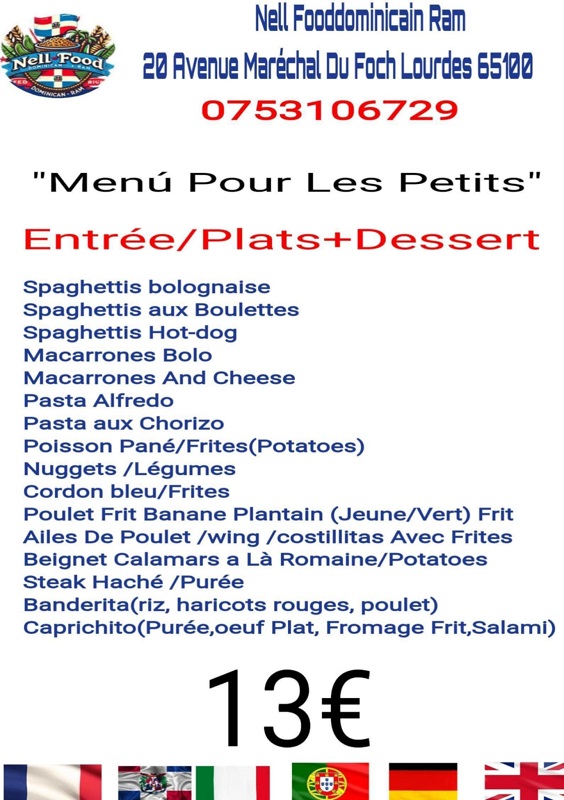 Nell Food
DOMINICAN · RAM

Nell Fooddominicain Ram
20 Avenue Maréchal Du Foch Lourdes 65100
0753106729

"Menú Pour Les Petits"

Entrée/Plats+Dessert

Spaghettis bolognaise
Spaghettis aux Boulettes
Spaghettis Hot-dog
Macarrones Bolo
Macarrones And Cheese
Pasta Alfredo
Pasta aux Chorizo
Poisson Pané/Frites(Potatoes)
Nuggets /Légumes
Cordon bleu/Frites
Poulet Frit Banane Plantain (Jeune/Vert) Frit
Ailes De Poulet /wing /costillitas Avec Frites
Beignet Calamars a Là Romaine/Potatoes
Steak Haché /Purée
Banderita(riz, haricots rouges, poulet)
Caprichito(Purée,oeuf Plat, Fromage Frit,Salami)

13€